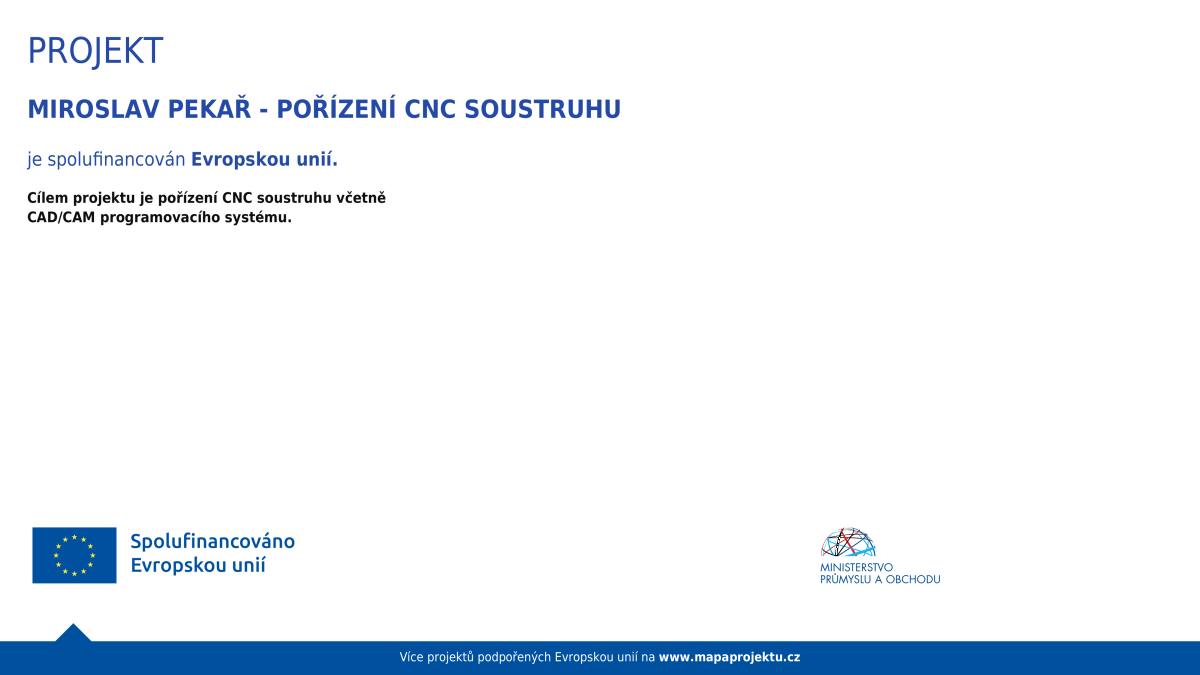 PROJEKT

MIROSLAV PEKAŘ - POŘÍZENÍ CNC SOUSTRUHU

je spolufinancován Evropskou unií.

Cílem projektu je pořízení CNC soustruhu včetně CAD/CAM programovacího systému.

Spolufinancováno
Evropskou unií

MINISTERSTVO
PRŮMYSLU A OBCHODU

Více projektů podpořených Evropskou unií na www.mapaprojektu.cz